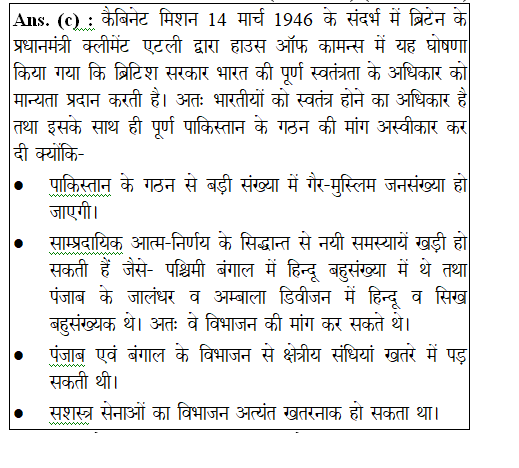 Ans. (c) : कैबिनेट मिशन 14 मार्च 1946 के संदर्भ में ब्रिटेन के प्रधानमंत्री क्लीमेंट एटली द्वारा हाउस ऑफ कामन्स में यह घोषणा किया गया कि ब्रिटिश सरकार भारत की पूर्ण स्वतंत्रता के अधिकार को मान्यता प्रदान करती है। अतः भारतीयों को स्वतंत्र होने का अधिकार है तथा इसके साथ ही पूर्ण पाकिस्तान के गठन की मांग अस्वीकार कर दी क्योंकि-

• पाकिस्तान के गठन से बड़ी संख्या में गैर-मुस्लिम जनसंख्या हो जाएगी।

• साम्प्रदायिक आत्म-निर्णय के सिद्धान्त से नयी समस्यायें खड़ी हो सकती हैं जैसे- पश्चिमी बंगाल में हिन्दू बहुसंख्या में थे तथा पंजाब के जालंधर व अम्बाला डिवीजन में हिन्दू व सिख बहुसंख्यक थे। अतः वे विभाजन की मांग कर सकते थे।

• पंजाब एवं बंगाल के विभाजन से क्षेत्रीय संधियां खतरे में पड़ सकती थी।

• सशस्त्र सेनाओं का विभाजन अत्यंत खतरनाक हो सकता था।